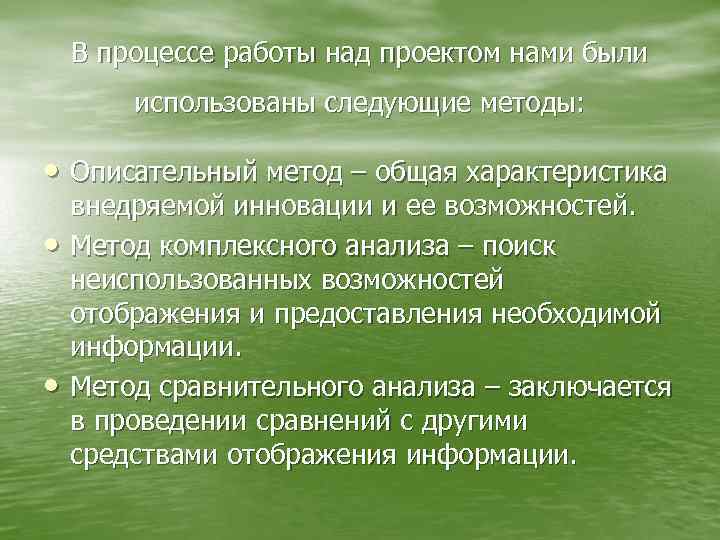 В процессе работы над проектом нами были использованы следующие методы:

• Описательный метод – общая характеристика внедряемой инновации и ее возможностей.
• Метод комплексного анализа – поиск неиспользованных возможностей отображения и предоставления необходимой информации.
• Метод сравнительного анализа – заключается в проведении сравнений с другими средствами отображения информации.